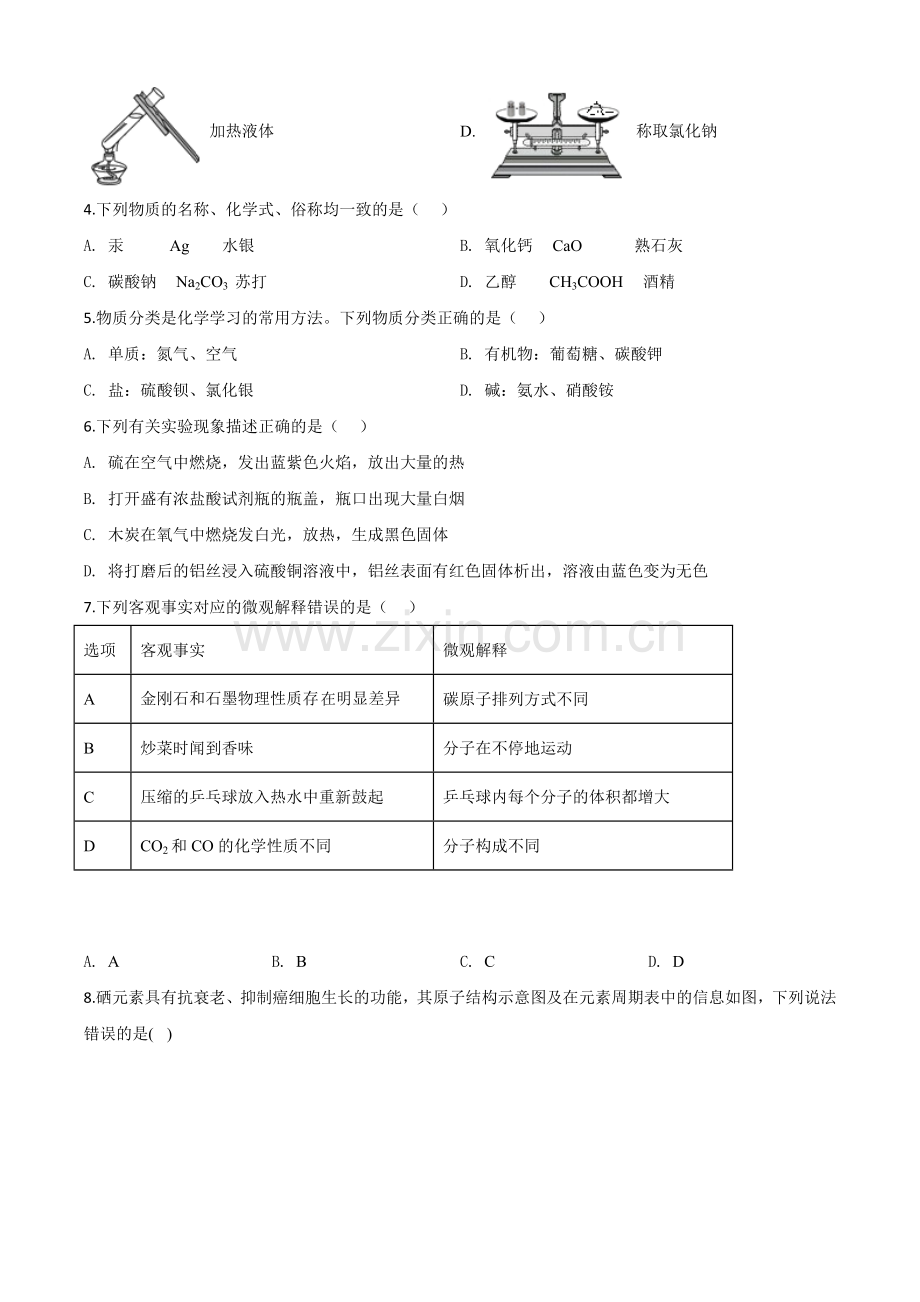 加热液体 D. 称取氯化钠

4.下列物质的名称、化学式、俗称均一致的是（ ）

A. 汞 Ag 水银 B. 氧化钙 CaO 熟石灰

C. 碳酸钠 $Na_2CO_3$ 苏打 D. 乙醇 $CH_3COOH$ 酒精

5.物质分类是化学学习的常用方法。下列物质分类正确的是（ ）

A. 单质：氮气、空气 B. 有机物：葡萄糖、碳酸钾

C. 盐：硫酸钡、氯化银 D. 碱：氨水、硝酸铵

6.下列有关实验现象描述正确的是（ ）

A. 硫在空气中燃烧，发出蓝紫色火焰，放出大量的热

B. 打开盛有浓盐酸试剂瓶的瓶盖，瓶口出现大量白烟

C. 木炭在氧气中燃烧发白光，放热，生成黑色固体

D. 将打磨后的铝丝浸入硫酸铜溶液中，铝丝表面有红色固体析出，溶液由蓝色变为无色

7.下列客观事实对应的微观解释错误的是（ ）

| 选项 | 客观事实 | 微观解释 |
|---|---|---|
| A | 金刚石和石墨物理性质存在明显差异 | 碳原子排列方式不同 |
| B | 炒菜时闻到香味 | 分子在不停地运动 |
| C | 压缩的乒乓球放入热水中重新鼓起 | 乒乓球内每个分子的体积都增大 |
| D | $CO_2$和CO的化学性质不同 | 分子构成不同 |

A. A B. B C. C D. D

8.硒元素具有抗衰老、抑制癌细胞生长的功能，其原子结构示意图及在元素周期表中的信息如图，下列说法错误的是( )

www.zixin.com.cn